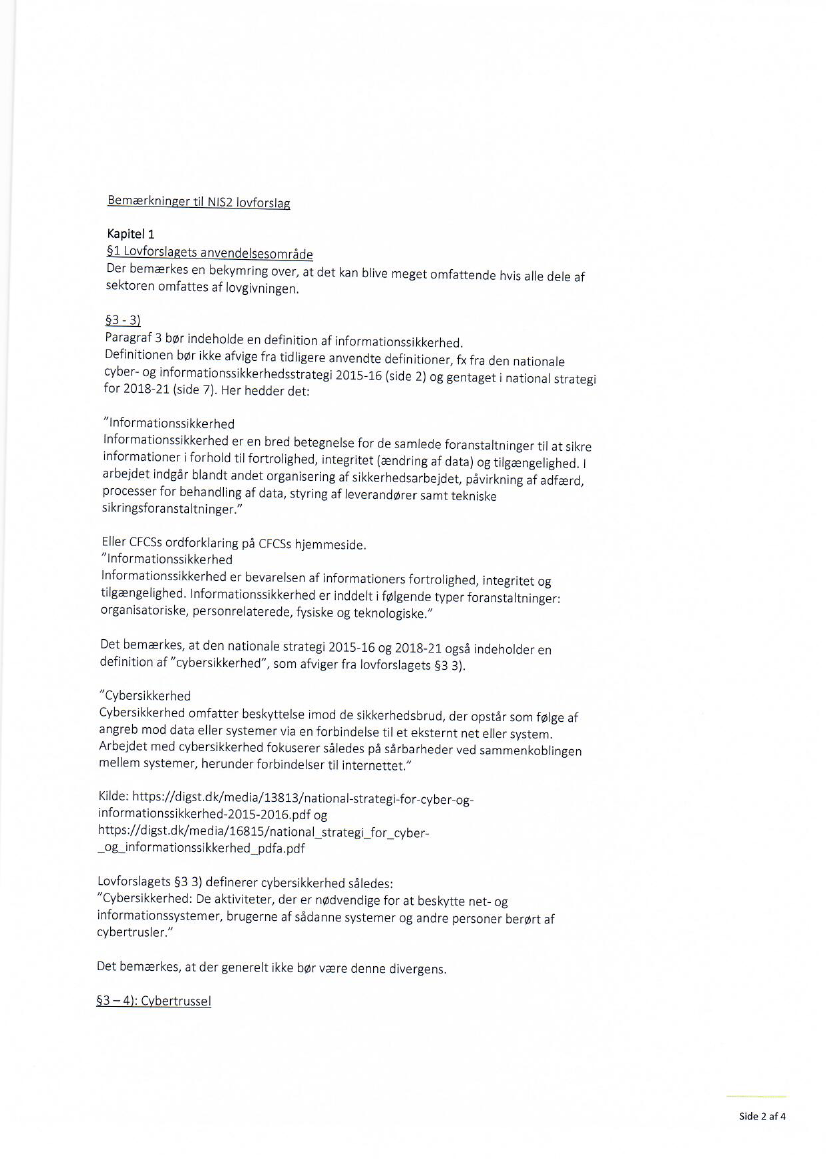 Bemærkninger til NIS2 lovforslag

Kapitel 1
§1 Lovforslagets anvendelsesområde
Der bemærkes en bekymring over, at det kan blive meget omfattende hvis alle dele af sektoren omfattes af lovgivningen.

§3 - 3)
Paragraf 3 bør indeholde en definition af informationssikkerhed.
Definitionen bør ikke afvige fra tidligere anvendte definitioner, fx fra den nationale cyber- og informationssikkerhedsstrategi 2015-16 (side 2) og gentaget i national strategi for 2018-21 (side 7). Her hedder det:

"Informationssikkerhed
Informationssikkerhed er en bred betegnelse for de samlede foranstaltninger til at sikre informationer i forhold til fortrolighed, integritet (ændring af data) og tilgængelighed. I arbejdet indgår blandt andet organisering af sikkerhedsarbejdet, påvirkning af adfærd, processer for behandling af data, styring af leverandører samt tekniske sikringsforanstaltninger."

Eller CFCSs ordforklaring på CFCSs hjemmeside.
"Informationssikkerhed
Informationssikkerhed er bevarelsen af informationers fortrolighed, integritet og tilgængelighed. Informationssikkerhed er inddelt i følgende typer foranstaltninger: organisatoriske, personrelaterede, fysiske og teknologiske."

Det bemærkes, at den nationale strategi 2015-16 og 2018-21 også indeholder en definition af "cybersikkerhed", som afviger fra lovforslagets §3 3).

"Cybersikkerhed
Cybersikkerhed omfatter beskyttelse imod de sikkerhedsbrud, der opstår som følge af angreb mod data eller systemer via en forbindelse til et eksternt net eller system. Arbejdet med cybersikkerhed fokuserer således på sårbarheder ved sammenkoblingen mellem systemer, herunder forbindelser til internettet."

Kilde: https://digst.dk/media/13813/national-strategi-for-cyber-og-informationssikkerhed-2015-2016.pdf og
https://digst.dk/media/16815/national_strategi_for_cyber-_og_informationssikkerhed_pdfa.pdf

Lovforslagets §3 3) definerer cybersikkerhed således:
"Cybersikkerhed: De aktiviteter, der er nødvendige for at beskytte net- og informationssystemer, brugerne af sådanne systemer og andre personer berørt af cybertrusler."

Det bemærkes, at der generelt ikke bør være denne divergens.

§3 – 4): Cybertrussel

Side 2 af 4